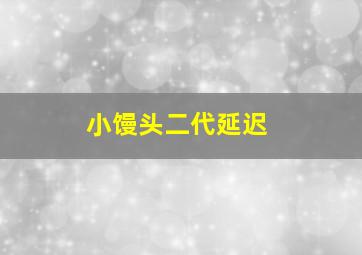 小馒头二代延迟